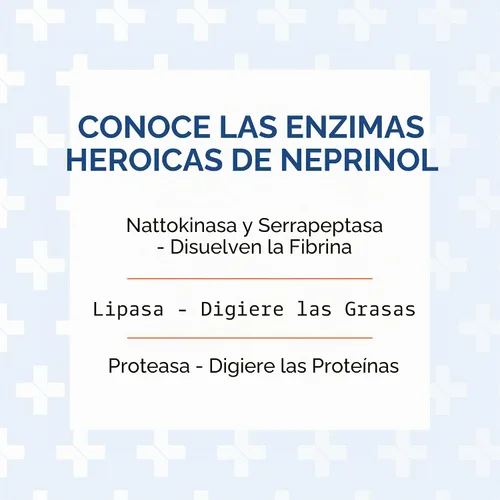 CONOCE LAS ENZIMAS HEROICAS DE NEPRINOL

Nattokinasa y Serrapeptasa - Disuelven la Fibrina

Lipasa - Digiere las Grasas

Proteasa - Digiere las Proteínas